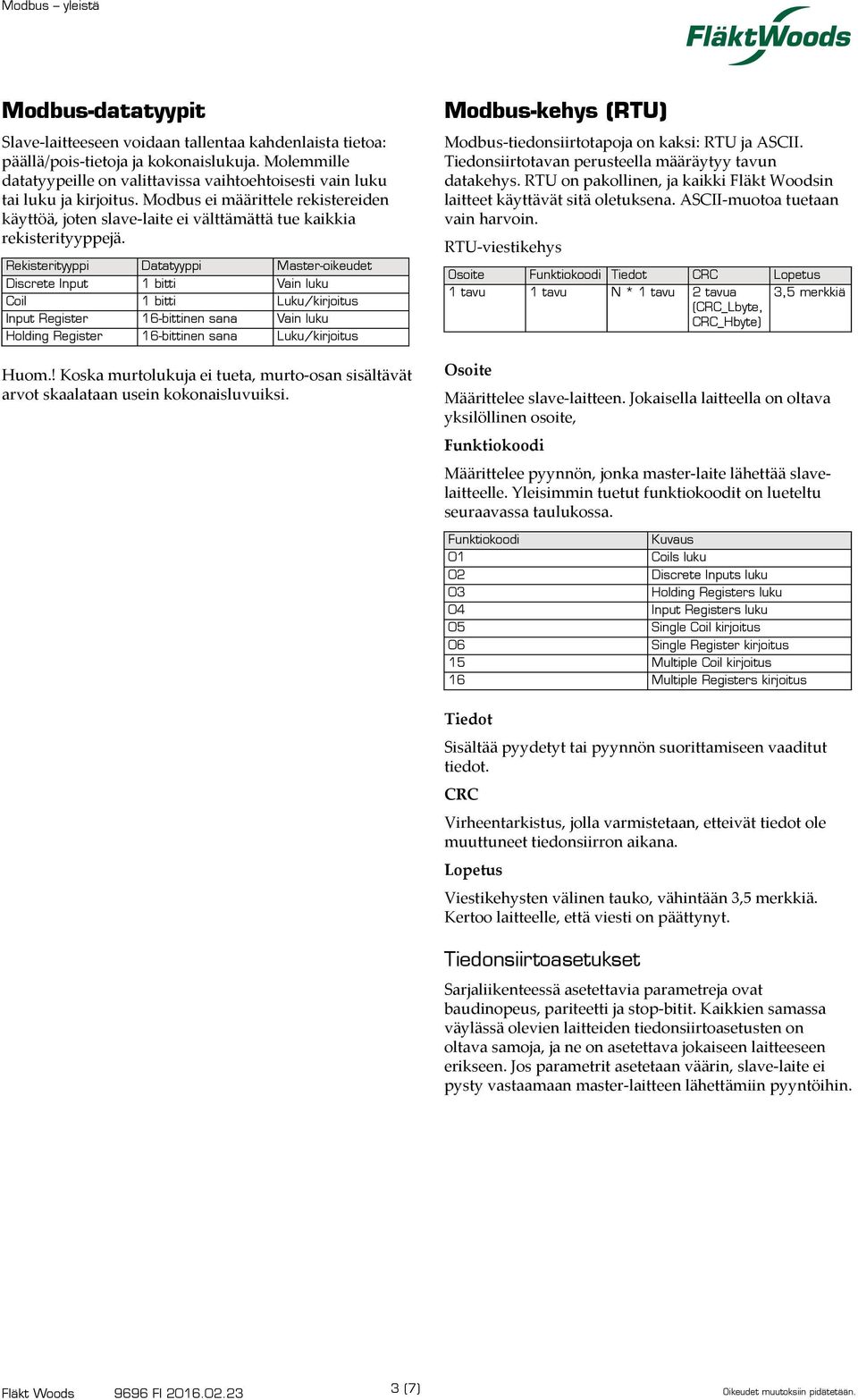 Modbus – yleistä

FläktWoods

Modbus-datatyypit

Slave-laitteeseen voidaan tallentaa kahdenlaista tietoa: päällä/pois-tietoja ja kokonaislukuja. Molemmille datatyypeille on valittavissa vaihtoehtoisesti vain luku tai luku ja kirjoitus. Modbus ei määrittele rekistereiden käyttöä, joten slave-laite ei välttämättä tue kaikkia rekisterityyppejä.

| Rekisterityyppi | Datatyyppi | Master-oikeudet |
|---|---|---|
| Discrete Input | 1 bitti | Vain luku |
| Coil | 1 bitti | Luku/kirjoitus |
| Input Register | 16-bittinen sana | Vain luku |
| Holding Register | 16-bittinen sana | Luku/kirjoitus |

Huom.! Koska murtolukuja ei tueta, murto-osan sisältävät arvot skaalataan usein kokonaisluvuiksi.

Modbus-kehys (RTU)

Modbus-tiedonsiirtotapoja on kaksi: RTU ja ASCII. Tiedonsiirtotavan perusteella määräytyy tavun datakehys. RTU on pakollinen, ja kaikki Fläkt Woodsin laitteet käyttävät sitä oletuksena. ASCII-muotoa tuetaan vain harvoin.

RTU-viestikehys

| Osoite | Funktiokoodi | Tiedot | CRC | Lopetus |
|---|---|---|---|---|
| 1 tavu | 1 tavu | N * 1 tavu | 2 tavua (CRC_Lbyte, CRC_Hbyte) | 3,5 merkkiä |

Osoite

Määrittelee slave-laitteen. Jokaisella laitteella on oltava yksilöllinen osoite,

Funktiokoodi

Määrittelee pyynnön, jonka master-laite lähettää slave-laitteelle. Yleisimmin tuetut funktiokoodit on lueteltu seuraavassa taulukossa.

| Funktiokoodi | Kuvaus |
|---|---|
| 01 | Coils luku |
| 02 | Discrete Inputs luku |
| 03 | Holding Registers luku |
| 04 | Input Registers luku |
| 05 | Single Coil kirjoitus |
| 06 | Single Register kirjoitus |
| 15 | Multiple Coil kirjoitus |
| 16 | Multiple Registers kirjoitus |

Tiedot

Sisältää pyydetyt tai pyynnön suorittamiseen vaaditut tiedot.

CRC

Virheentarkistus, jolla varmistetaan, etteivät tiedot ole muuttuneet tiedonsiirron aikana.

Lopetus

Viestikehysten välinen tauko, vähintään 3,5 merkkiä. Kertoo laitteelle, että viesti on päättynyt.

Tiedonsiirtoasetukset

Sarjaliikenteessä asetettavia parametreja ovat baudinopeus, pariteetti ja stop-bitit. Kaikkien samassa väylässä olevien laitteiden tiedonsiirtoasetusten on oltava samoja, ja ne on asetettava jokaiseen laitteeseen erikseen. Jos parametrit asetetaan väärin, slave-laite ei pysty vastaamaan master-laitteen lähettämiin pyyntöihin.

Fläkt Woods 9696 FI 2016.02.23 3 (7) Oikeudet muutoksiin pidätetään.